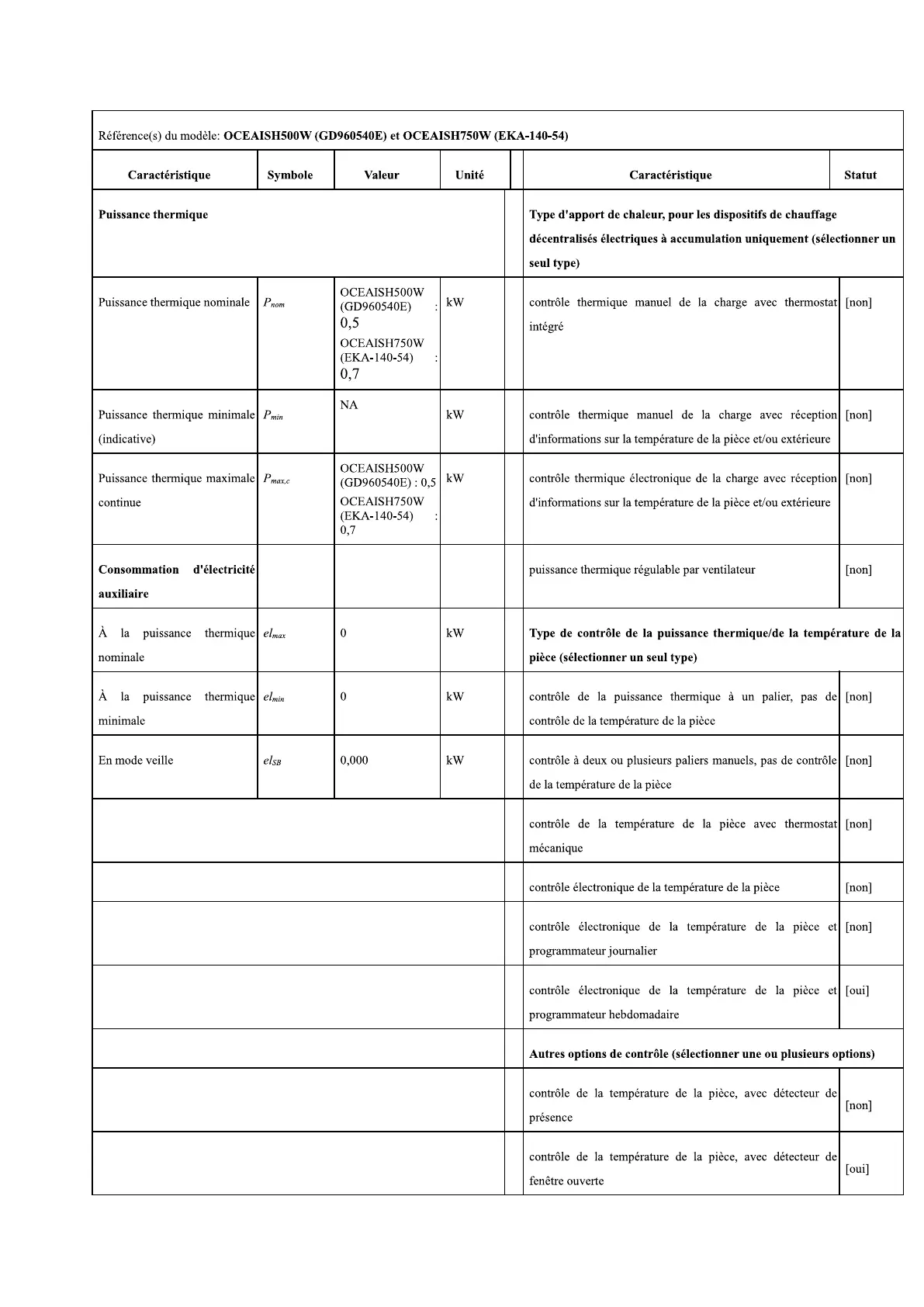 Référence(s) du modèle: **OCEAISH500W (GD960540E) et OCEAISH750W (EKA-140-54)**

| Caractéristique | Symbole | Valeur | Unité | | Caractéristique | Statut |
|---|---|---|---|---|---|---|
| **Puissance thermique** | | | | | **Type d'apport de chaleur, pour les dispositifs de chauffage décentralisés électriques à accumulation uniquement (sélectionner un seul type)** | |
| Puissance thermique nominale | $P_{nom}$ | OCEAISH500W (GD960540E) : 0,5 OCEAISH750W (EKA-140-54) : 0,7 | kW | | contrôle thermique manuel de la charge avec thermostat intégré | [non] |
| Puissance thermique minimale (indicative) | $P_{min}$ | NA | kW | | contrôle thermique manuel de la charge avec réception d'informations sur la température de la pièce et/ou extérieure | [non] |
| Puissance thermique maximale continue | $P_{max,c}$ | OCEAISH500W (GD960540E) : 0,5 OCEAISH750W (EKA-140-54) : 0,7 | kW | | contrôle thermique électronique de la charge avec réception d'informations sur la température de la pièce et/ou extérieure | [non] |
| **Consommation d'électricité auxiliaire** | | | | | puissance thermique régulable par ventilateur | [non] |
| À la puissance thermique nominale | $el_{max}$ | 0 | kW | | **Type de contrôle de la puissance thermique/de la température de la pièce (sélectionner un seul type)** | |
| À la puissance thermique minimale | $el_{min}$ | 0 | kW | | contrôle de la puissance thermique à un palier, pas de contrôle de la température de la pièce | [non] |
| En mode veille | $el_{SB}$ | 0,000 | kW | | contrôle à deux ou plusieurs paliers manuels, pas de contrôle de la température de la pièce | [non] |
| | | | | | contrôle de la température de la pièce avec thermostat mécanique | [non] |
| | | | | | contrôle électronique de la température de la pièce | [non] |
| | | | | | contrôle électronique de la température de la pièce et programmateur journalier | [non] |
| | | | | | contrôle électronique de la température de la pièce et programmateur hebdomadaire | [oui] |
| | | | | | **Autres options de contrôle (sélectionner une ou plusieurs options)** | |
| | | | | | contrôle de la température de la pièce, avec détecteur de présence | [non] |
| | | | | | contrôle de la température de la pièce, avec détecteur de fenêtre ouverte | [oui] |